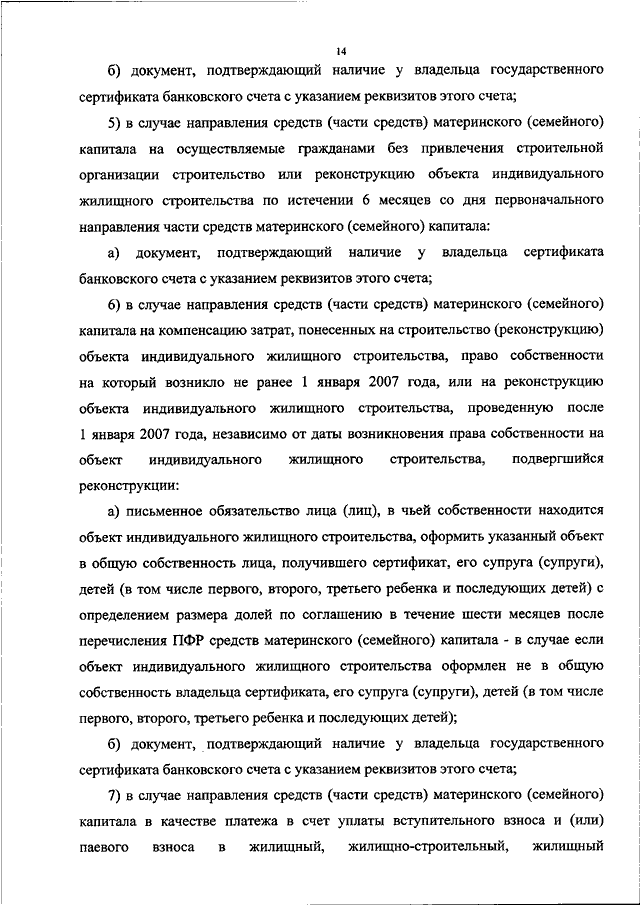 14

б) документ, подтверждающий наличие у владельца государственного сертификата банковского счета с указанием реквизитов этого счета;

5) в случае направления средств (части средств) материнского (семейного) капитала на осуществляемые гражданами без привлечения строительной организации строительство или реконструкцию объекта индивидуального жилищного строительства по истечении 6 месяцев со дня первоначального направления части средств материнского (семейного) капитала:

а) документ, подтверждающий наличие у владельца сертификата банковского счета с указанием реквизитов этого счета;

6) в случае направления средств (части средств) материнского (семейного) капитала на компенсацию затрат, понесенных на строительство (реконструкцию) объекта индивидуального жилищного строительства, право собственности на который возникло не ранее 1 января 2007 года, или на реконструкцию объекта индивидуального жилищного строительства, проведенную после 1 января 2007 года, независимо от даты возникновения права собственности на объект индивидуального жилищного строительства, подвергшийся реконструкции:

а) письменное обязательство лица (лиц), в чьей собственности находится объект индивидуального жилищного строительства, оформить указанный объект в общую собственность лица, получившего сертификат, его супруга (супруги), детей (в том числе первого, второго, третьего ребенка и последующих детей) с определением размера долей по соглашению в течение шести месяцев после перечисления ПФР средств материнского (семейного) капитала - в случае если объект индивидуального жилищного строительства оформлен не в общую собственность владельца сертификата, его супруга (супруги), детей (в том числе первого, второго, третьего ребенка и последующих детей);

б) документ, подтверждающий наличие у владельца государственного сертификата банковского счета с указанием реквизитов этого счета;

7) в случае направления средств (части средств) материнского (семейного) капитала в качестве платежа в счет уплаты вступительного взноса и (или) паевого взноса в жилищный, жилищно-строительный, жилищный